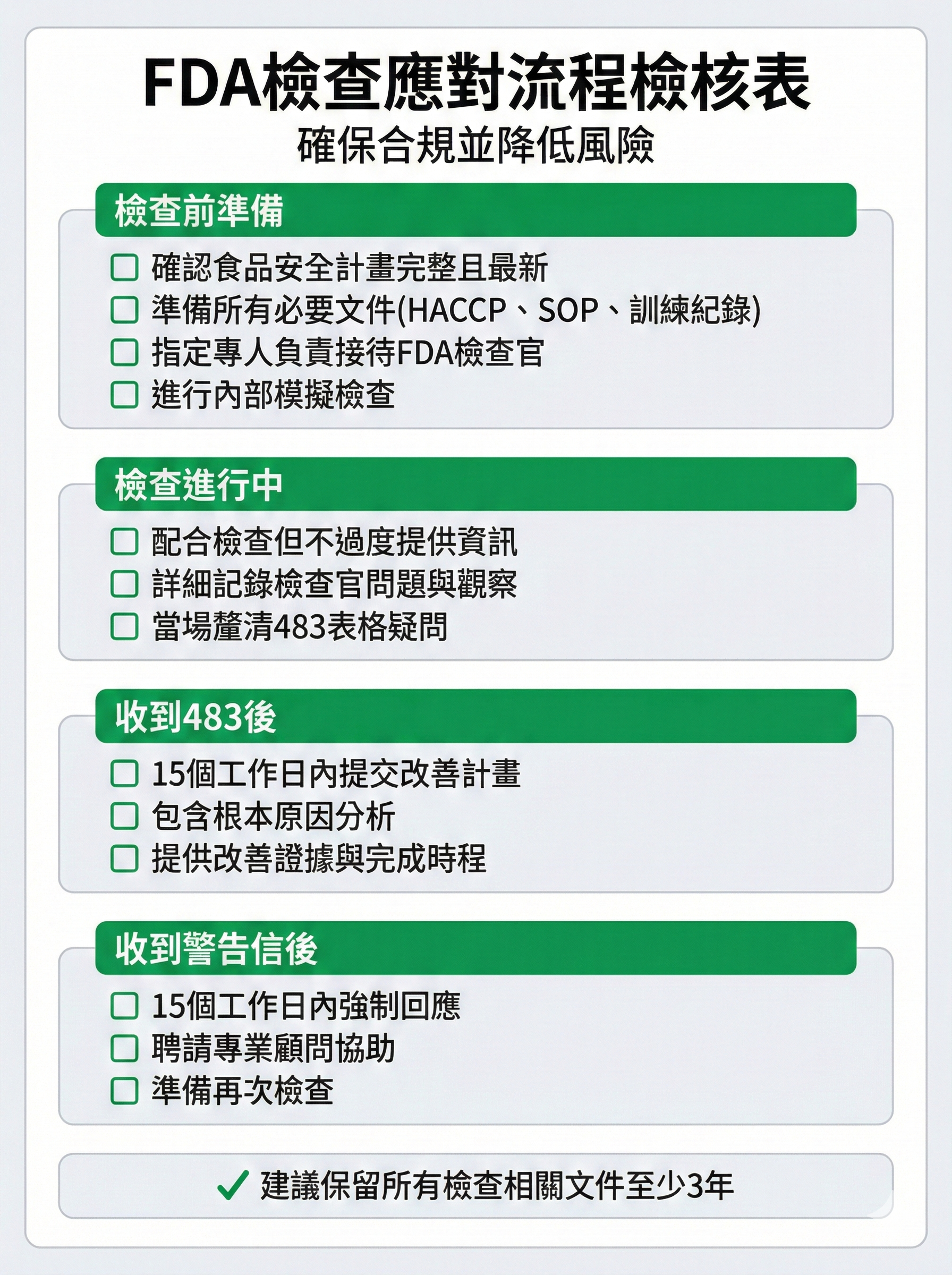 FDA檢查應對流程檢核表
確保合規並降低風險

檢查前準備

☐ 確認食品安全計畫完整且最新
☐ 準備所有必要文件(HACCP、SOP、訓練紀錄)
☐ 指定專人負責接待FDA檢查官
☐ 進行內部模擬檢查

檢查進行中

☐ 配合檢查但不過度提供資訊
☐ 詳細記錄檢查官問題與觀察
☐ 當場釐清483表格疑問

收到483後

☐ 15個工作日內提交改善計畫
☐ 包含根本原因分析
☐ 提供改善證據與完成時程

收到警告信後

☐ 15個工作日內強制回應
☐ 聘請專業顧問協助
☐ 準備再次檢查

✓ 建議保留所有檢查相關文件至少3年